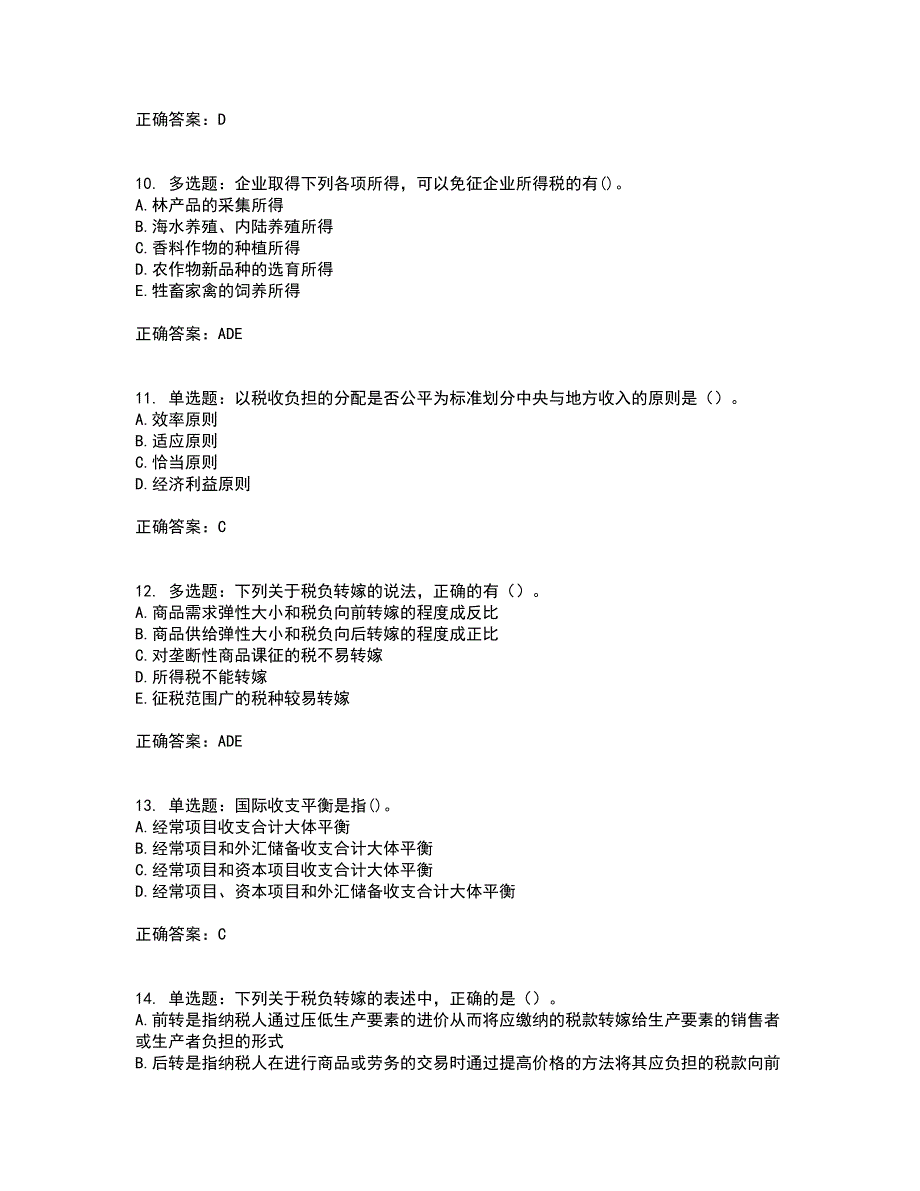 正确答案：D

10. 多选题：企业取得下列各项所得，可以免征企业所得税的有()。
A.林产品的采集所得
B.海水养殖、内陆养殖所得
C.香料作物的种植所得
D.农作物新品种的选育所得
E.牲畜家禽的饲养所得

正确答案：ADE

11. 单选题：以税收负担的分配是否公平为标准划分中央与地方收入的原则是（）。
A.效率原则
B.适应原则
C.恰当原则
D.经济利益原则

正确答案：C

12. 多选题：下列关于税负转嫁的说法，正确的有（）。
A.商品需求弹性大小和税负向前转嫁的程度成反比
B.商品供给弹性大小和税负向后转嫁的程度成正比
C.对垄断性商品课征的税不易转嫁
D.所得税不能转嫁
E.征税范围广的税种较易转嫁

正确答案：ADE

13. 单选题：国际收支平衡是指()。
A.经常项目收支合计大体平衡
B.经常项目和外汇储备收支合计大体平衡
C.经常项目和资本项目收支合计大体平衡
D.经常项目、资本项目和外汇储备收支合计大体平衡

正确答案：C

14. 单选题：下列关于税负转嫁的表述中，正确的是（）。
A.前转是指纳税人通过压低生产要素的进价从而将应缴纳的税款转嫁给生产要素的销售者或生产者负担的形式
B.后转是指纳税人在进行商品或劳务的交易时通过提高价格的方法将其应负担的税款向前